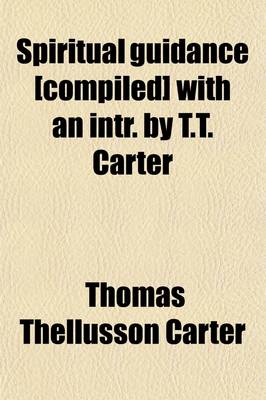 Spiritual guidance [compiled] with an intr. by T.T. Carter

Thomas Thellusson Carter